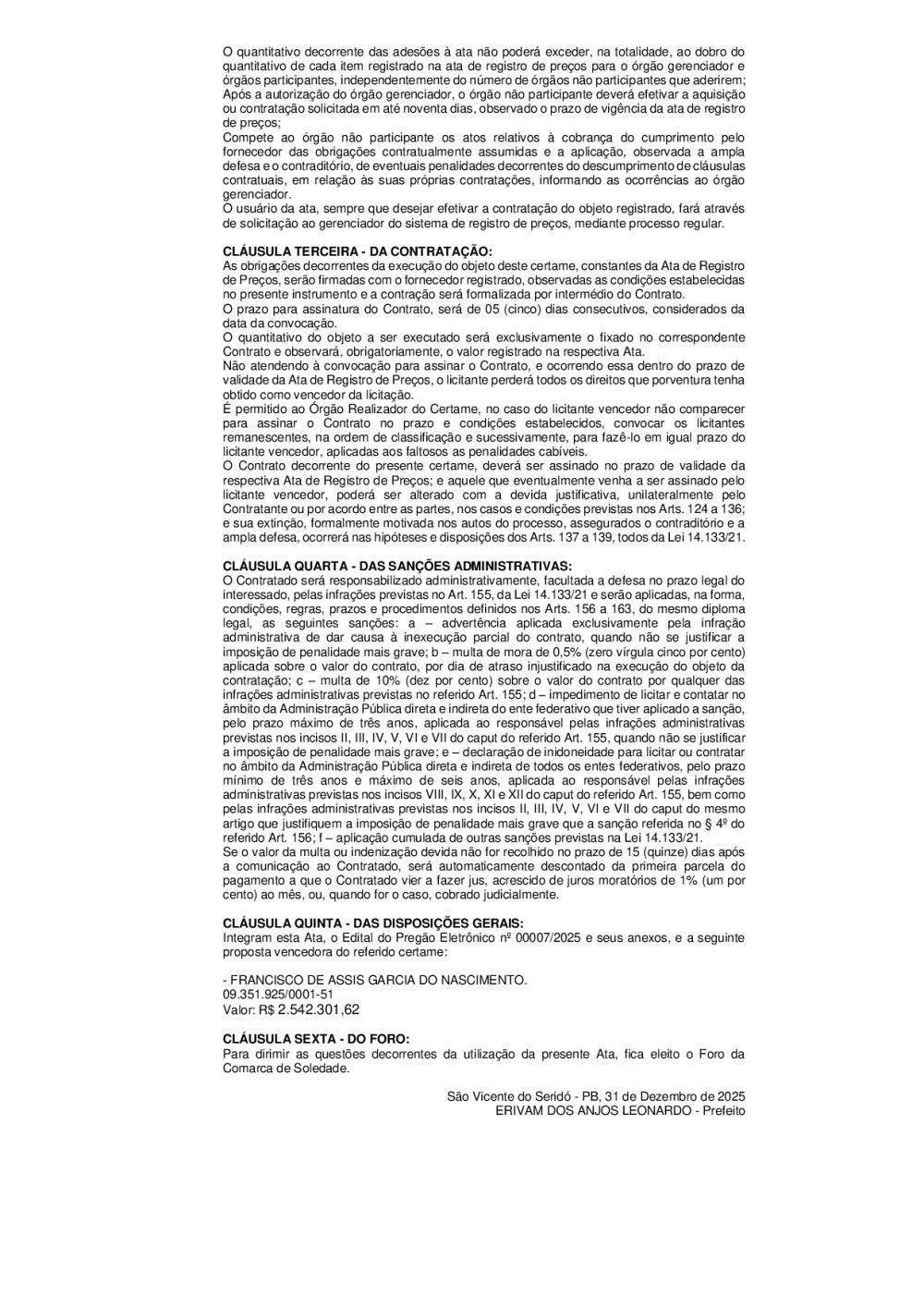 O quantitativo decorrente das adesões à ata não poderá exceder, na totalidade, ao dobro do quantitativo de cada item registrado na ata de registro de preços para o órgão gerenciador e órgãos participantes, independentemente do número de órgãos não participantes que aderirem;
Após a autorização do órgão gerenciador, o órgão não participante deverá efetivar a aquisição ou contratação solicitada em até noventa dias, observado o prazo de vigência da ata de registro de preços;
Compete ao órgão não participante os atos relativos à cobrança do cumprimento pelo fornecedor das obrigações contratualmente assumidas e a aplicação, observada a ampla defesa e o contraditório, de eventuais penalidades decorrentes do descumprimento de cláusulas contratuais, em relação às suas próprias contratações, informando as ocorrências ao órgão gerenciador.
O usuário da ata, sempre que desejar efetivar a contratação do objeto registrado, fará através de solicitação ao gerenciador do sistema de registro de preços, mediante processo regular.

CLÁUSULA TERCEIRA - DA CONTRATAÇÃO:
As obrigações decorrentes da execução do objeto deste certame, constantes da Ata de Registro de Preços, serão firmadas com o fornecedor registrado, observadas as condições estabelecidas no presente instrumento e a contração será formalizada por intermédio do Contrato.
O prazo para assinatura do Contrato, será de 05 (cinco) dias consecutivos, considerados da data da convocação.
O quantitativo do objeto a ser executado será exclusivamente o fixado no correspondente Contrato e observará, obrigatoriamente, o valor registrado na respectiva Ata.
Não atendendo à convocação para assinar o Contrato, e ocorrendo essa dentro do prazo de validade da Ata de Registro de Preços, o licitante perderá todos os direitos que porventura tenha obtido como vencedor da licitação.
É permitido ao Órgão Realizador do Certame, no caso do licitante vencedor não comparecer para assinar o Contrato no prazo e condições estabelecidos, convocar os licitantes remanescentes, na ordem de classificação e sucessivamente, para fazê-lo em igual prazo do licitante vencedor, aplicadas aos faltosos as penalidades cabíveis.
O Contrato decorrente do presente certame, deverá ser assinado no prazo de validade da respectiva Ata de Registro de Preços; e aquele que eventualmente venha a ser assinado pelo licitante vencedor, poderá ser alterado com a devida justificativa, unilateralmente pelo Contratante ou por acordo entre as partes, nos casos e condições previstas nos Arts. 124 a 136; e sua extinção, formalmente motivada nos autos do processo, assegurados o contraditório e a ampla defesa, ocorrerá nas hipóteses e disposições dos Arts. 137 a 139, todos da Lei 14.133/21.

CLÁUSULA QUARTA - DAS SANÇÕES ADMINISTRATIVAS:
O Contratado será responsabilizado administrativamente, facultada a defesa no prazo legal do interessado, pelas infrações previstas no Art. 155, da Lei 14.133/21 e serão aplicadas, na forma, condições, regras, prazos e procedimentos definidos nos Arts. 156 a 163, do mesmo diploma legal, as seguintes sanções: a – advertência aplicada exclusivamente pela infração administrativa de dar causa à inexecução parcial do contrato, quando não se justificar a imposição de penalidade mais grave; b – multa de mora de 0,5% (zero vírgula cinco por cento) aplicada sobre o valor do contrato, por dia de atraso injustificado na execução do objeto da contratação; c – multa de 10% (dez por cento) sobre o valor do contrato por qualquer das infrações administrativas previstas no referido Art. 155; d – impedimento de licitar e contatar no âmbito da Administração Pública direta e indireta do ente federativo que tiver aplicado a sanção, pelo prazo máximo de três anos, aplicada ao responsável pelas infrações administrativas previstas nos incisos II, III, IV, V, VI e VII do caput do referido Art. 155, quando não se justificar a imposição de penalidade mais grave; e – declaração de inidoneidade para licitar ou contratar no âmbito da Administração Pública direta e indireta de todos os entes federativos, pelo prazo mínimo de três anos e máximo de seis anos, aplicada ao responsável pelas infrações administrativas previstas nos incisos VIII, IX, X, XI e XII do caput do referido Art. 155, bem como pelas infrações administrativas previstas nos incisos II, III, IV, V, VI e VII do caput do mesmo artigo que justifiquem a imposição de penalidade mais grave que a sanção referida no § 4º do referido Art. 156; f – aplicação cumulada de outras sanções previstas na Lei 14.133/21.
Se o valor da multa ou indenização devida não for recolhido no prazo de 15 (quinze) dias após a comunicação ao Contratado, será automaticamente descontado da primeira parcela do pagamento a que o Contratado vier a fazer jus, acrescido de juros moratórios de 1% (um por cento) ao mês, ou, quando for o caso, cobrado judicialmente.

CLÁUSULA QUINTA - DAS DISPOSIÇÕES GERAIS:
Integram esta Ata, o Edital do Pregão Eletrônico nº 00007/2025 e seus anexos, e a seguinte proposta vencedora do referido certame:

- FRANCISCO DE ASSIS GARCIA DO NASCIMENTO.
09.351.925/0001-51
Valor: R$ 2.542.301,62

CLÁUSULA SEXTA - DO FORO:
Para dirimir as questões decorrentes da utilização da presente Ata, fica eleito o Foro da Comarca de Soledade.

São Vicente do Seridó - PB, 31 de Dezembro de 2025
ERIVAM DOS ANJOS LEONARDO - Prefeito